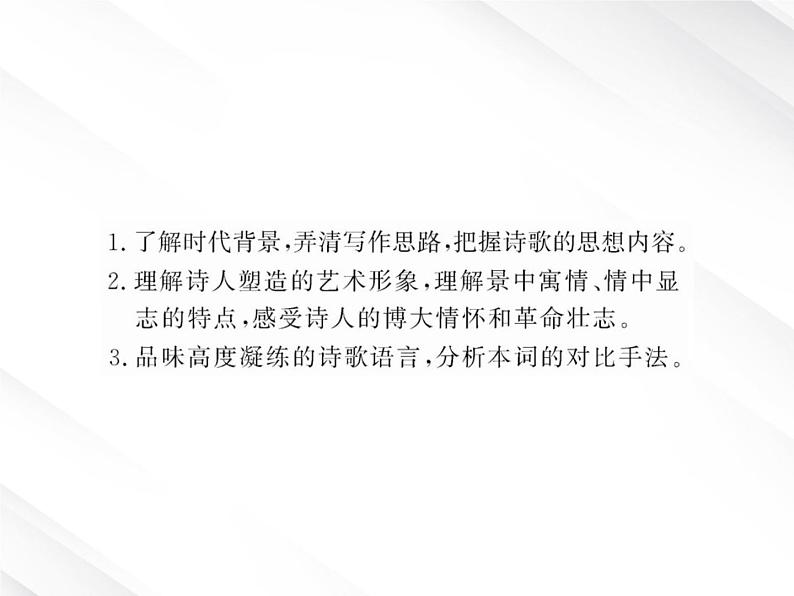 1. 了解时代背景,弄清写作思路,把握诗歌的思想内容。
2. 理解诗人塑造的艺术形象,理解景中寓情、情中显志的特点,感受诗人的博大情怀和革命壮志。
3. 品味高度凝练的诗歌语言,分析本词的对比手法。